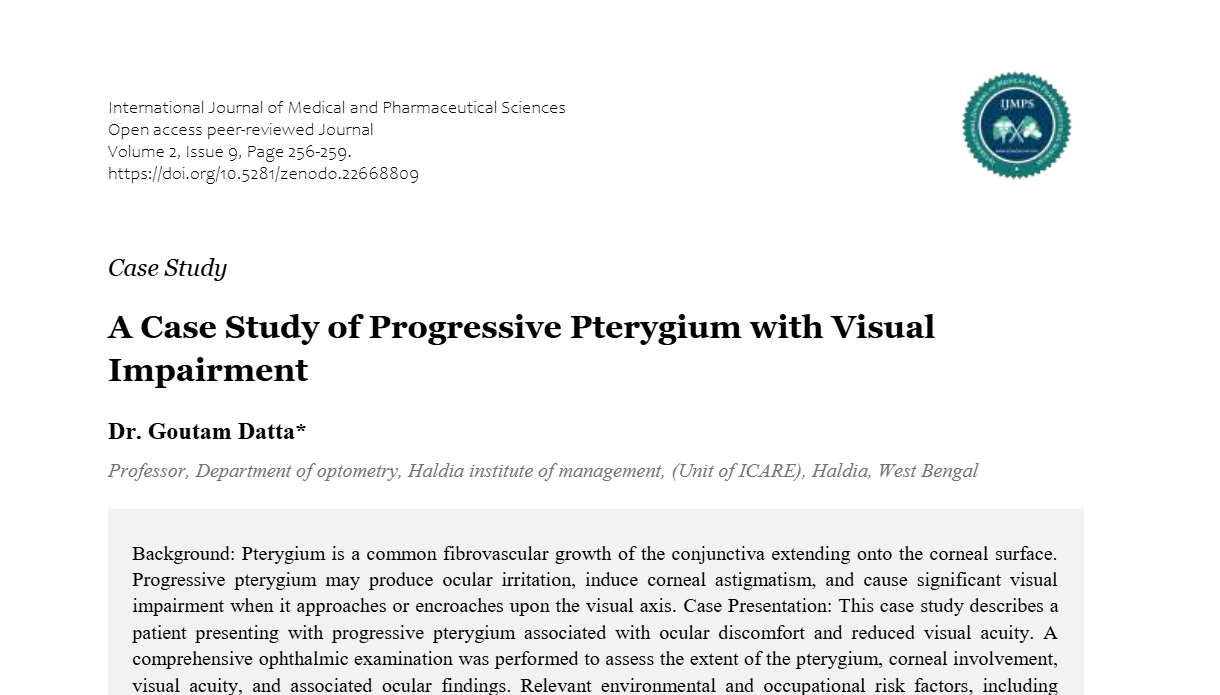 International Journal of Medical and Pharmaceutical Sciences
Open access peer-reviewed Journal
Volume 2, Issue 9, Page 256-259.
https://doi.org/10.5281/zenodo.22668809

IJMPS

Case Study

A Case Study of Progressive Pterygium with Visual Impairment

Dr. Goutam Datta*

Professor, Department of optometry, Haldia institute of management, (Unit of ICARE), Haldia, West Bengal

Background: Pterygium is a common fibrovascular growth of the conjunctiva extending onto the corneal surface. Progressive pterygium may produce ocular irritation, induce corneal astigmatism, and cause significant visual impairment when it approaches or encroaches upon the visual axis. Case Presentation: This case study describes a patient presenting with progressive pterygium associated with ocular discomfort and reduced visual acuity. A comprehensive ophthalmic examination was performed to assess the extent of the pterygium, corneal involvement, visual acuity, and associated ocular findings. Relevant environmental and occupational risk factors, including